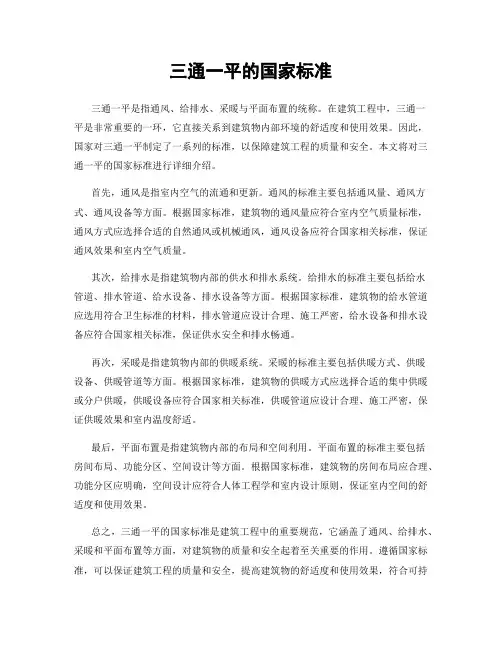 三通一平的国家标准

三通一平是指通风、给排水、采暖与平面布置的统称。在建筑工程中，三通一平是非常重要的一环，它直接关系到建筑物内部环境的舒适度和使用效果。因此，国家对三通一平制定了一系列的标准，以保障建筑工程的质量和安全。本文将对三通一平的国家标准进行详细介绍。

首先，通风是指室内空气的流通和更新。通风的标准主要包括通风量、通风方式、通风设备等方面。根据国家标准，建筑物的通风量应符合室内空气质量标准，通风方式应选择合适的自然通风或机械通风，通风设备应符合国家相关标准，保证通风效果和室内空气质量。

其次，给排水是指建筑物内部的供水和排水系统。给排水的标准主要包括给水管道、排水管道、给水设备、排水设备等方面。根据国家标准，建筑物的给水管道应选用符合卫生标准的材料，排水管道应设计合理、施工严密，给水设备和排水设备应符合国家相关标准，保证供水安全和排水畅通。

再次，采暖是指建筑物内部的供暖系统。采暖的标准主要包括供暖方式、供暖设备、供暖管道等方面。根据国家标准，建筑物的供暖方式应选择合适的集中供暖或分户供暖，供暖设备应符合国家相关标准，供暖管道应设计合理、施工严密，保证供暖效果和室内温度舒适。

最后，平面布置是指建筑物内部的布局和空间利用。平面布置的标准主要包括房间布局、功能分区、空间设计等方面。根据国家标准，建筑物的房间布局应合理、功能分区应明确，空间设计应符合人体工程学和室内设计原则，保证室内空间的舒适度和使用效果。

总之，三通一平的国家标准是建筑工程中的重要规范，它涵盖了通风、给排水、采暖和平面布置等方面，对建筑物的质量和安全起着至关重要的作用。遵循国家标准，可以保证建筑工程的质量和安全，提高建筑物的舒适度和使用效果，符合可持